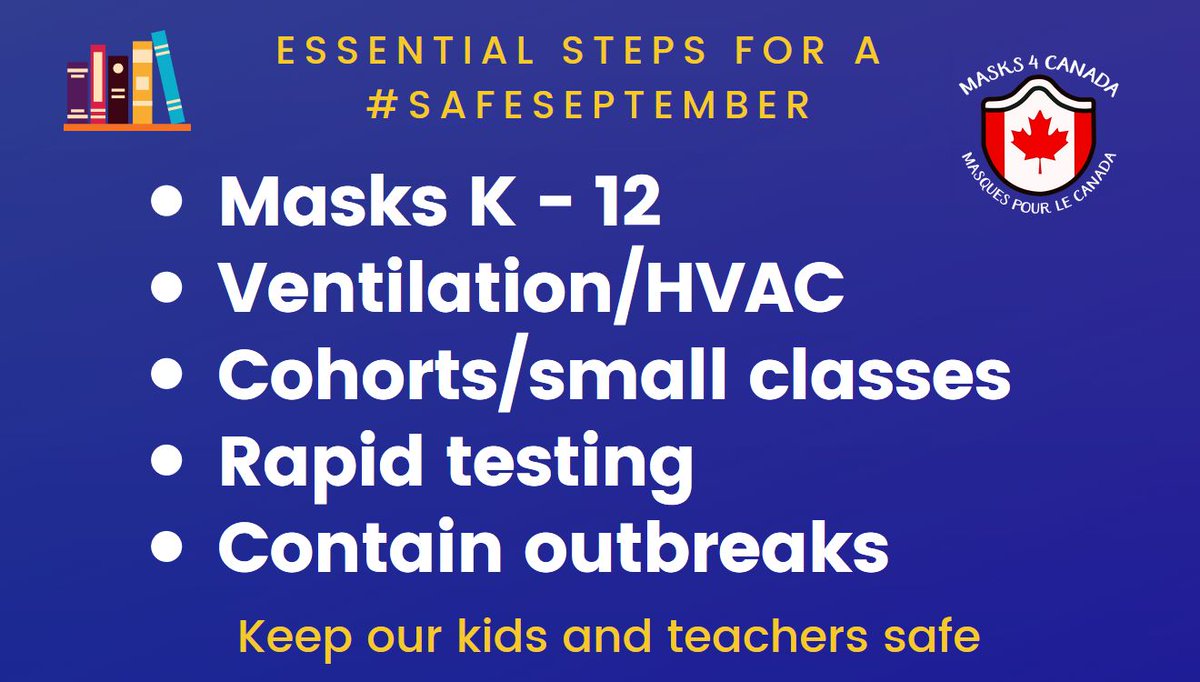 ESSENTIAL STEPS FOR A #SAFESEPTEMBER

MASKS 4 CANADA
MASQUES POUR LE CANADA

- Masks K - 12
- Ventilation/HVAC
- Cohorts/small classes
- Rapid testing
- Contain outbreaks

Keep our kids and teachers safe